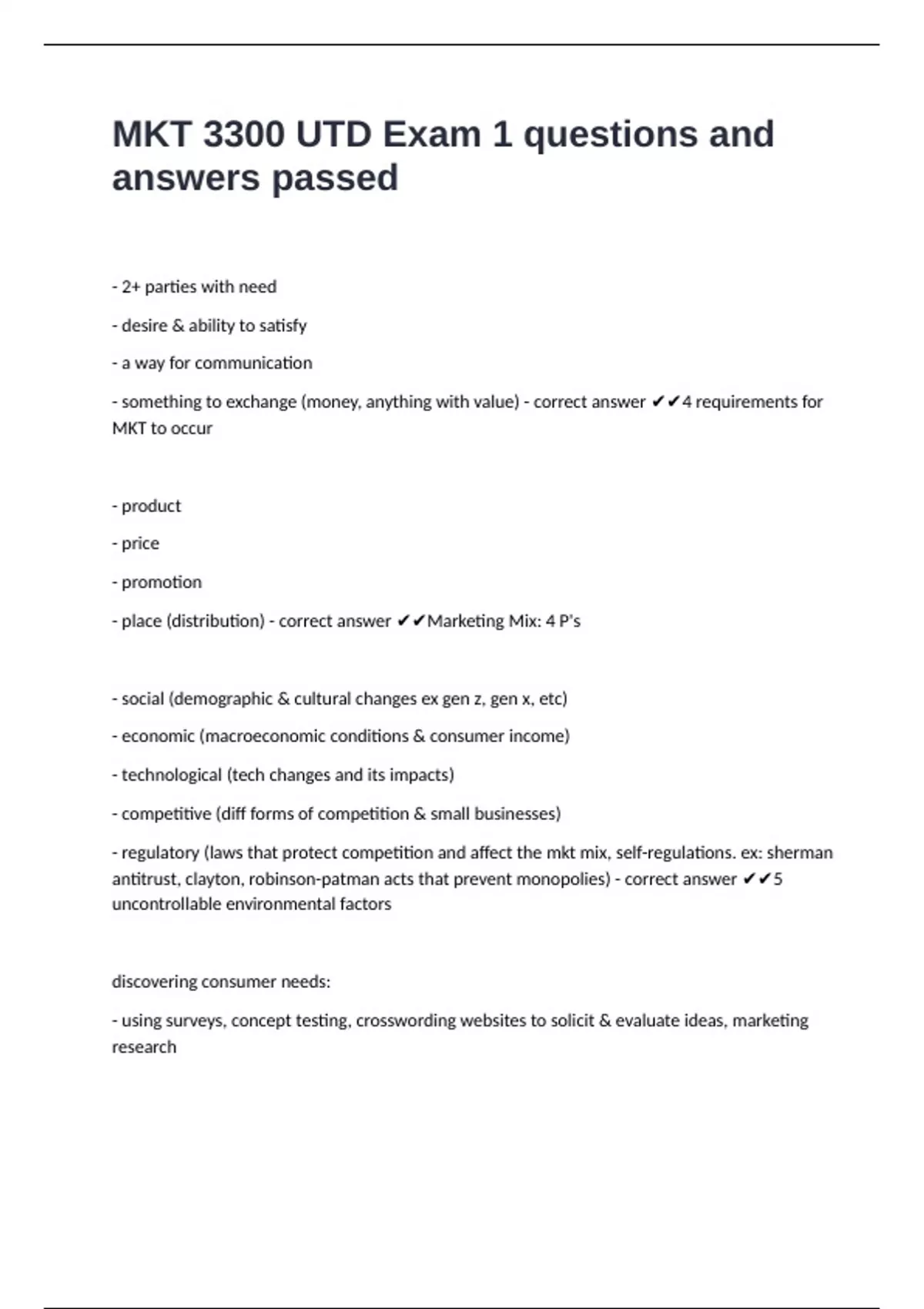 MKT 3300 UTD Exam 1 questions and answers passed

- 2+ parties with need

- desire & ability to satisfy

- a way for communication

- something to exchange (money, anything with value) - correct answer ✔✔4 requirements for MKT to occur

- product

- price

- promotion

- place (distribution) - correct answer ✔✔Marketing Mix: 4 P's

- social (demographic & cultural changes ex gen z, gen x, etc)

- economic (macroeconomic conditions & consumer income)

- technological (tech changes and its impacts)

- competitive (diff forms of competition & small businesses)

- regulatory (laws that protect competition and affect the mkt mix, self-regulations. ex: sherman antitrust, clayton, robinson-patman acts that prevent monopolies) - correct answer ✔✔5 uncontrollable environmental factors

discovering consumer needs:

- using surveys, concept testing, crosswording websites to solicit & evaluate ideas, marketing research